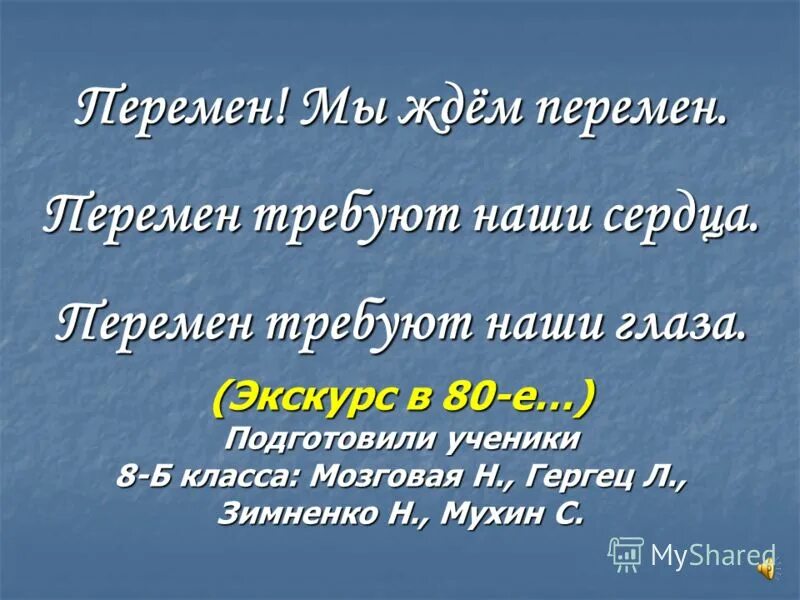 Перемен! Мы ждём перемен.

Перемен требуют наши сердца.

Перемен требуют наши глаза.

(Экскурс в 80-е…)
Подготовили ученики
8-Б класса: Мозговая Н., Гергец Л.,
Зимненко Н., Мухин С.

MyShared